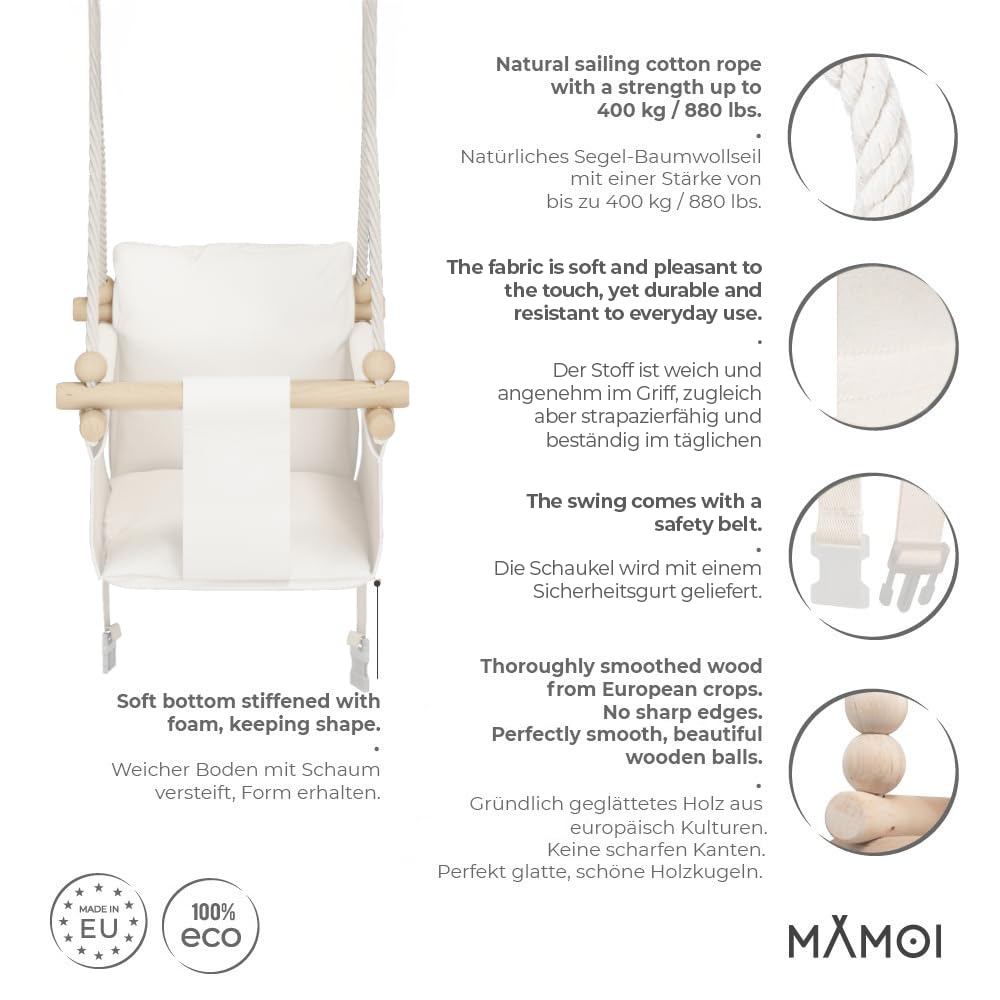 Natural sailing cotton rope with a strength up to 400 kg / 880 lbs.

•

Natürliches Segel-Baumwollseil mit einer Stärke von bis zu 400 kg / 880 lbs.

The fabric is soft and pleasant to the touch, yet durable and resistant to everyday use.

•

Der Stoff ist weich und angenehm im Griff, zugleich aber strapazierfähig und beständig im täglichen

The swing comes with a safety belt.

•

Die Schaukel wird mit einem Sicherheitsgurt geliefert.

Thoroughly smoothed wood from European crops. No sharp edges. Perfectly smooth, beautiful wooden balls.

•

Gründlich geglättetes Holz aus europäisch Kulturen. Keine scharfen Kanten. Perfekt glatte, schöne Holzkugeln.

Soft bottom stiffened with foam, keeping shape.

•

Weicher Boden mit Schaum versteift, Form erhalten.

MADE IN EU

100% eco

MAMOI